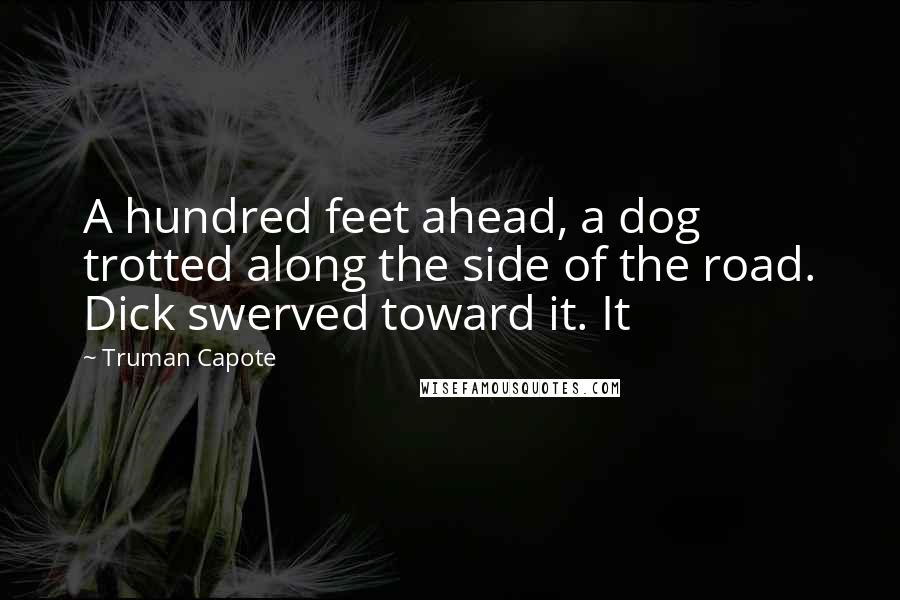 A hundred feet ahead, a dog trotted along the side of the road. Dick swerved toward it. It

~ Truman Capote

WISEFAMOUSQUOTES.COM